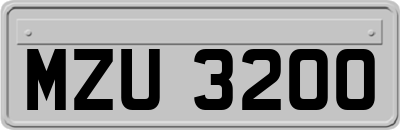 MZU 3200